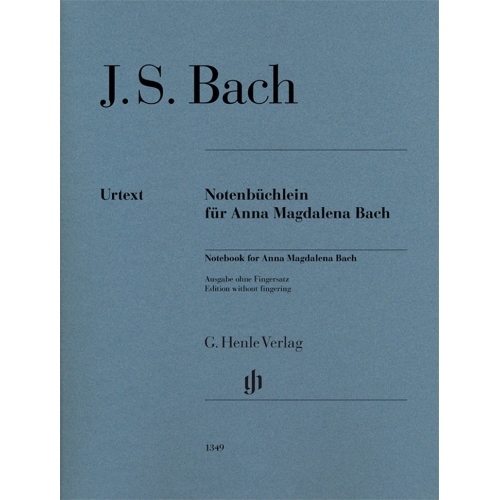 J. S. Bach

Urtext

Notenbüchlein für Anna Magdalena Bach

Notebook for Anna Magdalena Bach

Ausgabe ohne Fingersatz
Edition without fingering

G. Henle Verlag

gh

1349